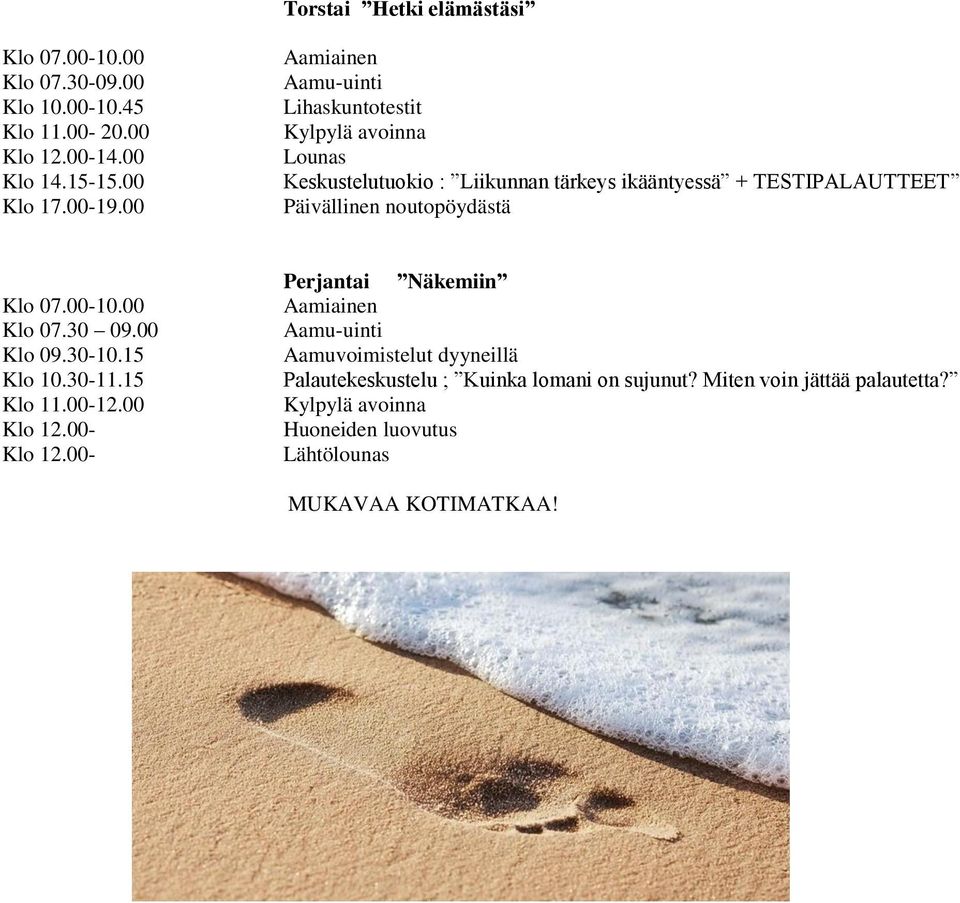 Torstai ”Hetki elämästäsi”

Klo 07.00-10.00 Aamiainen
Klo 07.30-09.00 Aamu-uinti
Klo 10.00-10.45 Lihaskuntotestit
Klo 11.00- 20.00 Kylpylä avoinna
Klo 12.00-14.00 Lounas
Klo 14.15-15.00 Keskustelutuokio : ”Liikunnan tärkeys ikääntyessä” + TESTIPALAUTTEET”
Klo 17.00-19.00 Päivällinen noutopöydästä

Perjantai ”Näkemiin”
Klo 07.00-10.00 Aamiainen
Klo 07.30 – 09.00 Aamu-uinti
Klo 09.30-10.15 Aamuvoimistelut dyyneillä
Klo 10.30-11.15 Palautekeskustelu ; ”Kuinka lomani on sujunut? Miten voin jättää palautetta?”
Klo 11.00-12.00 Kylpylä avoinna
Klo 12.00- Huoneiden luovutus
Klo 12.00- Lähtölounas

MUKAVAA KOTIMATKAA!